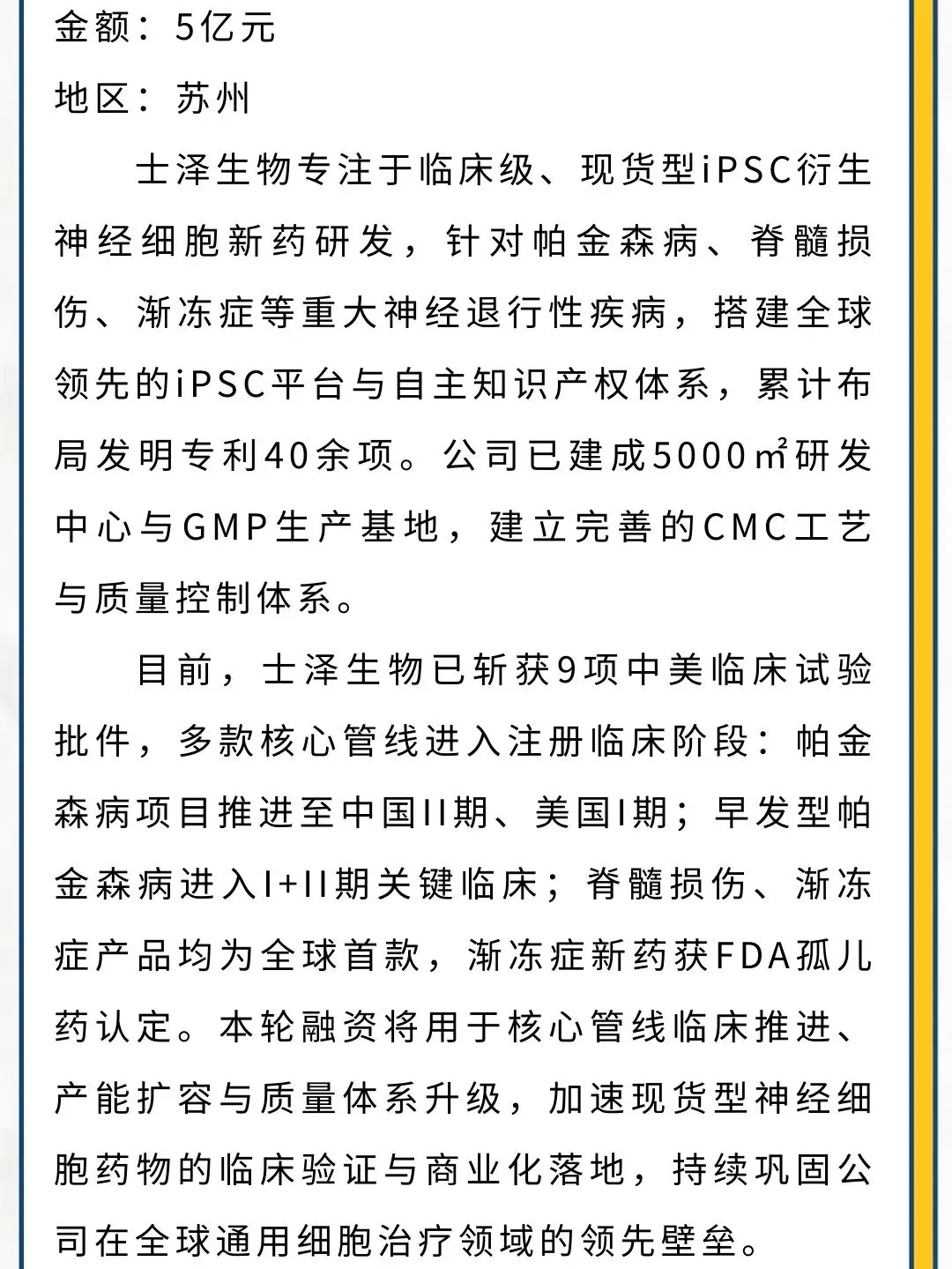 金额：5亿元

地区：苏州

士泽生物专注于临床级、现货型iPSC衍生神经细胞新药研发，针对帕金森病、脊髓损伤、渐冻症等重大神经退行性疾病，搭建全球领先的iPSC平台与自主知识产权体系，累计布局发明专利40余项。公司已建成5000㎡研发中心与GMP生产基地，建立完善的CMC工艺与质量控制体系。

目前，士泽生物已斩获9项中美临床试验批件，多款核心管线进入注册临床阶段：帕金森病项目推进至中国II期、美国I期；早发型帕金森病进入I+II期关键临床；脊髓损伤、渐冻症产品均为全球首款，渐冻症新药获FDA孤儿药认定。本轮融资将用于核心管线临床推进、产能扩容与质量体系升级，加速现货型神经细胞药物的临床验证与商业化落地，持续巩固公司在全球通用细胞治疗领域的领先壁垒。